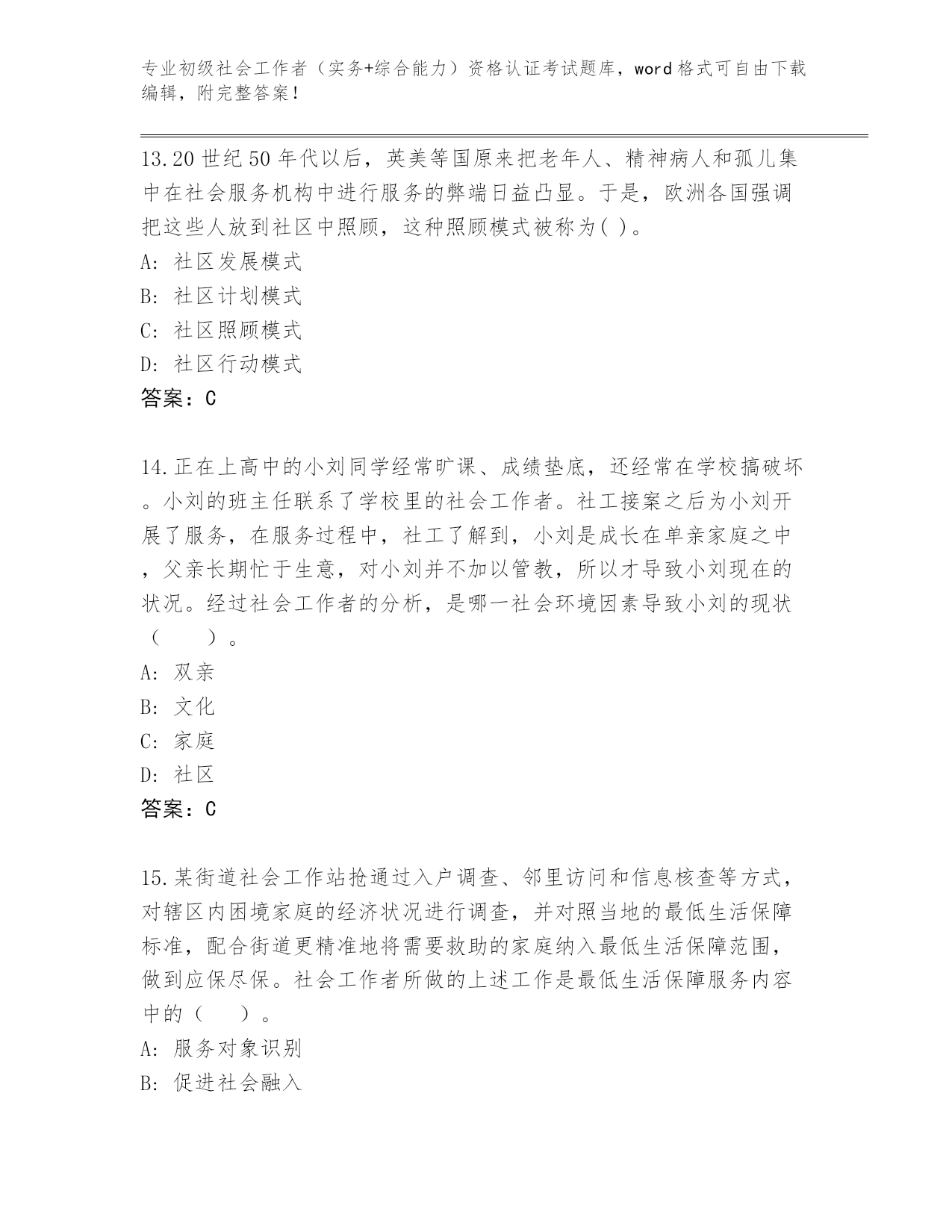 专业初级社会工作者（实务+综合能力）资格认证考试题库，word格式可自由下载编辑，附完整答案！

13.20世纪50年代以后，英美等国原来把老年人、精神病人和孤儿集中在社会服务机构中进行服务的弊端日益凸显。于是，欧洲各国强调把这些人放到社区中照顾，这种照顾模式被称为( )。
A: 社区发展模式
B: 社区计划模式
C: 社区照顾模式
D: 社区行动模式
答案：C

14.正在上高中的小刘同学经常旷课、成绩垫底，还经常在学校搞破坏。小刘的班主任联系了学校里的社会工作者。社工接案之后为小刘开展了服务，在服务过程中，社工了解到，小刘是成长在单亲家庭之中，父亲长期忙于生意，对小刘并不加以管教，所以才导致小刘现在的状况。经过社会工作者的分析，是哪一社会环境因素导致小刘的现状（　　）。
A: 双亲
B: 文化
C: 家庭
D: 社区
答案：C

15.某街道社会工作站抢通过入户调查、邻里访问和信息核查等方式，对辖区内困境家庭的经济状况进行调查，并对照当地的最低生活保障标准，配合街道更精准地将需要救助的家庭纳入最低生活保障范围，做到应保尽保。社会工作者所做的上述工作是最低生活保障服务内容中的（　　）。
A: 服务对象识别
B: 促进社会融入